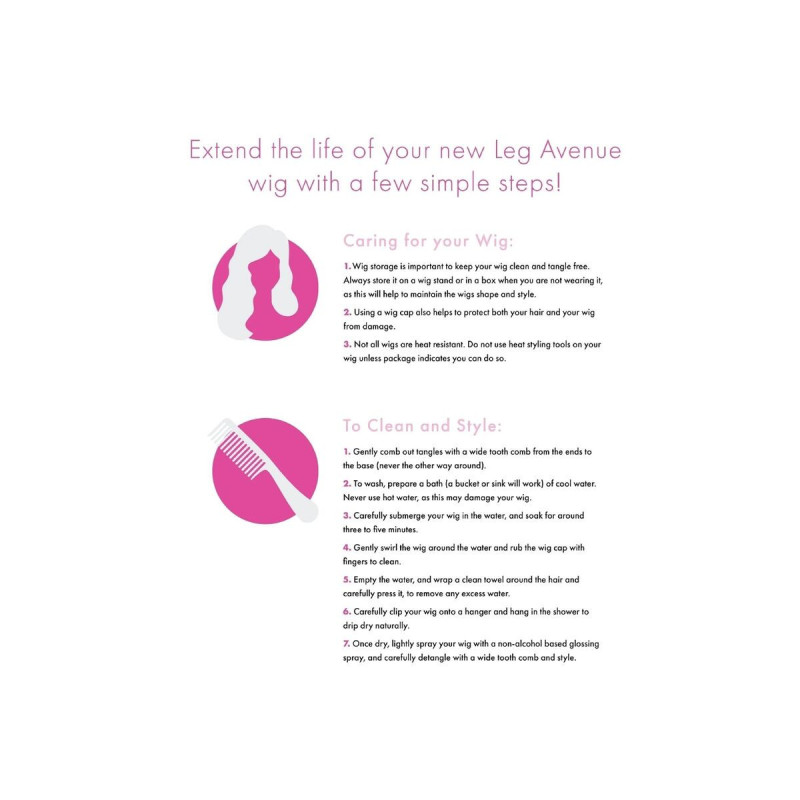 Extend the life of your new Leg Avenue wig with a few simple steps!

Caring for your Wig:

1. Wig storage is important to keep your wig clean and tangle free. Always store it on a wig stand or in a box when you are not wearing it, as this will help to maintain the wigs shape and style.

2. Using a wig cap also helps to protect both your hair and your wig from damage.

3. Not all wigs are heat resistant. Do not use heat styling tools on your wig unless package indicates you can do so.

To Clean and Style:

1. Gently comb out tangles with a wide tooth comb from the ends to the base (never the other way around).

2. To wash, prepare a bath (a bucket or sink will work) of cool water. Never use hot water, as this may damage your wig.

3. Carefully submerge your wig in the water, and soak for around three to five minutes.

4. Gently swirl the wig around the water and rub the wig cap with fingers to clean.

5. Empty the water, and wrap a clean towel around the hair and carefully press it, to remove any excess water.

6. Carefully clip your wig onto a hanger and hang in the shower to drip dry naturally.

7. Once dry, lightly spray your wig with a non-alcohol based glossing spray, and carefully detangle with a wide tooth comb and style.